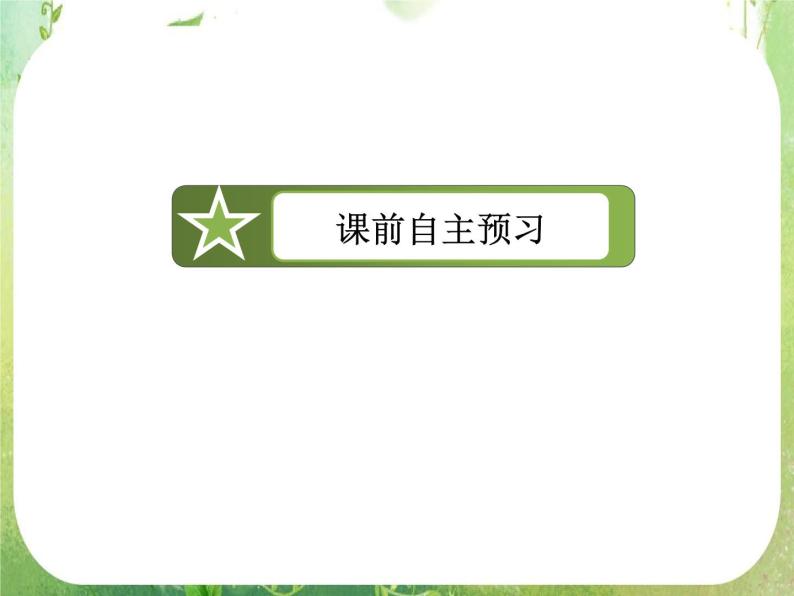 课前自主预习